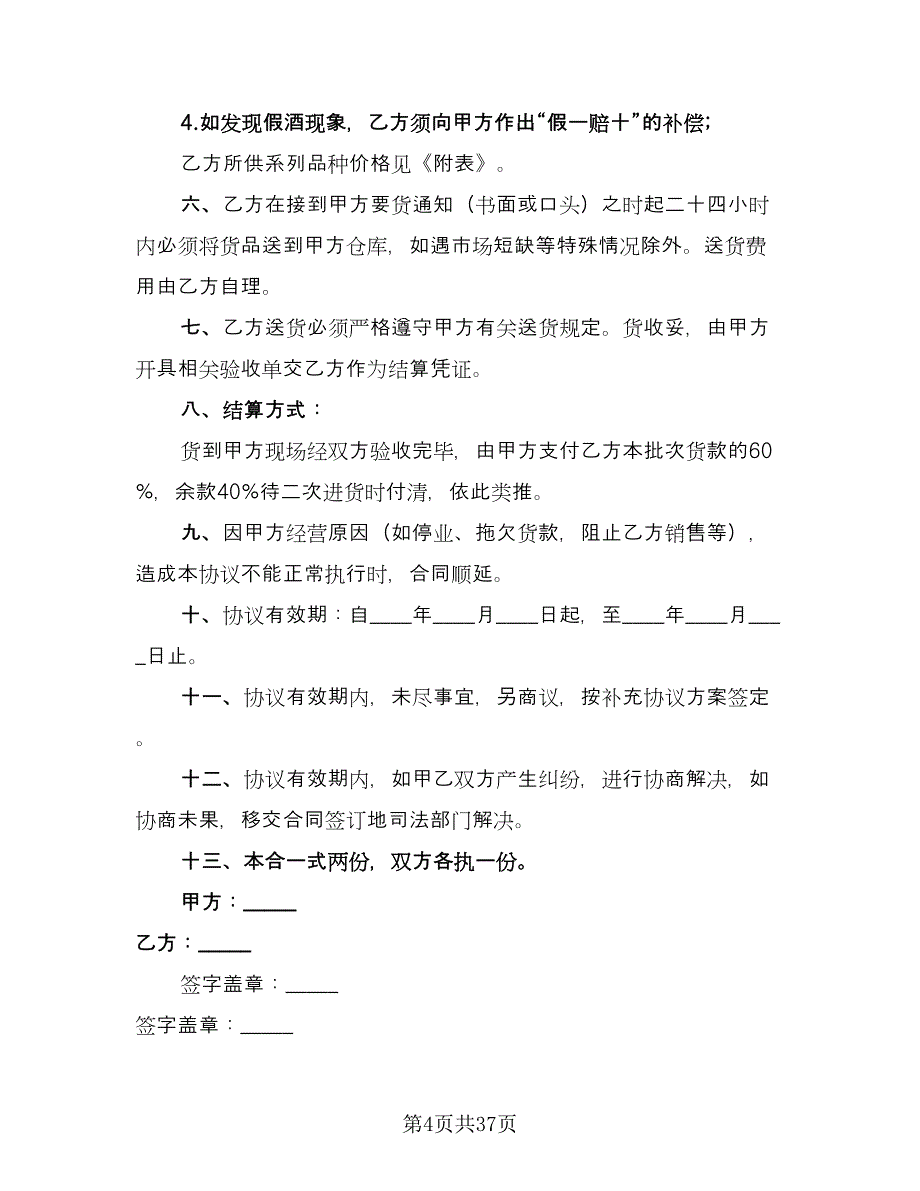 4.如发现假酒现象，乙方须向甲方作出“假一赔十”的补偿;

乙方所供系列品种价格见《附表》。

六、乙方在接到甲方要货通知（书面或口头）之时起二十四小时内必须将货品送到甲方仓库，如遇市场短缺等特殊情况除外。送货费用由乙方自理。

七、乙方送货必须严格遵守甲方有关送货规定。货收妥，由甲方开具相关验收单交乙方作为结算凭证。

八、结算方式：

货到甲方现场经双方验收完毕，由甲方支付乙方本批次货款的60%，余款40%待二次进货时付清，依此类推。

九、因甲方经营原因（如停业、拖欠货款，阻止乙方销售等），造成本协议不能正常执行时，合同顺延。

十、协议有效期：自____年____月____日起，至____年____月____日止。

十一、协议有效期内，未尽事宜，另商议，按补充协议方案签定。

十二、协议有效期内，如甲乙双方产生纠纷，进行协商解决，如协商未果，移交合同签订地司法部门解决。

十三、本合一式两份，双方各执一份。

甲方：_____

乙方：_____

签字盖章：_____

签字盖章：_____

第4页共37页